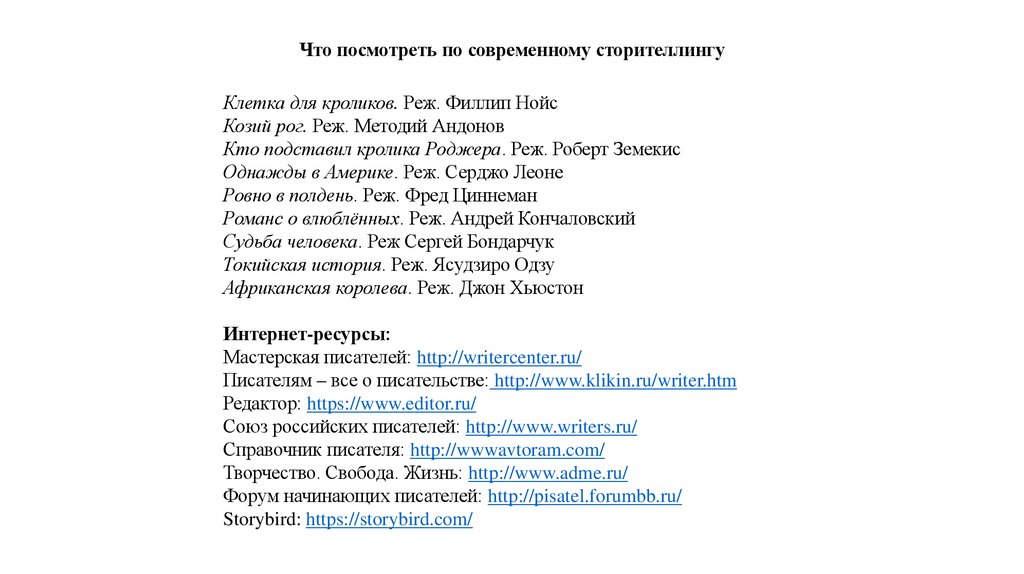 Что посмотреть по современному сторителлингу

Клетка для кроликов. Реж. Филлип Нойс
Козий рог. Реж. Методий Андонов
Кто подставил кролика Роджера. Реж. Роберт Земекис
Однажды в Америке. Реж. Серджо Леоне
Ровно в полдень. Реж. Фред Циннеман
Романс о влюблённых. Реж. Андрей Кончаловский
Судьба человека. Реж Сергей Бондарчук
Токийская история. Реж. Ясудзиро Одзу
Африканская королева. Реж. Джон Хьюстон

Интернет-ресурсы:
Мастерская писателей: http://writercenter.ru/
Писателям – все о писательстве: http://www.klikin.ru/writer.htm
Редактор: https://www.editor.ru/
Союз российских писателей: http://www.writers.ru/
Справочник писателя: http://wwwavtoram.com/
Творчество. Свобода. Жизнь: http://www.adme.ru/
Форум начинающих писателей: http://pisatel.forumbb.ru/
Storybird: https://storybird.com/